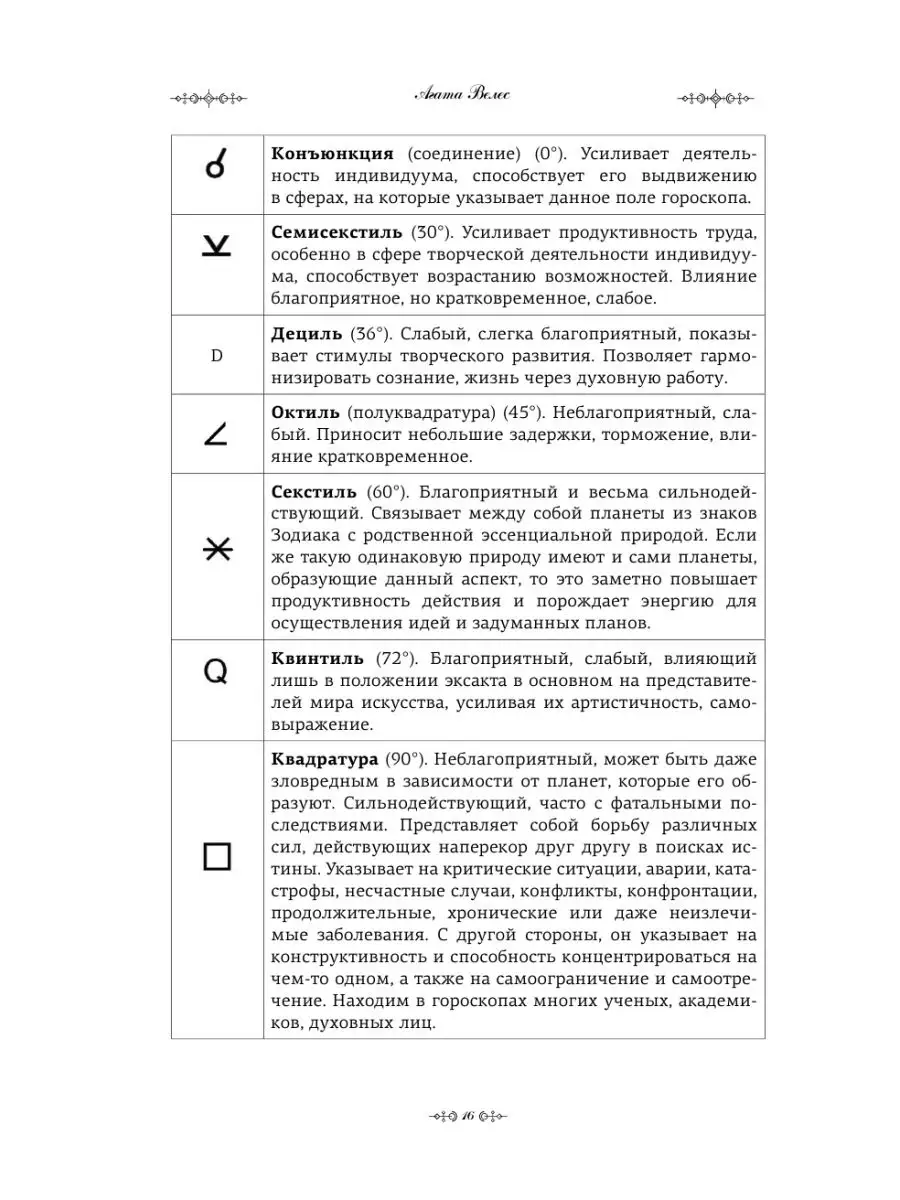 Агата Велес

| | |
|---|---|
| ☌ | **Конъюнкция** (соединение) (0°). Усиливает деятельность индивидуума, способствует его выдвижению в сферах, на которые указывает данное поле гороскопа. |
| ⚺ | **Семисекстиль** (30°). Усиливает продуктивность труда, особенно в сфере творческой деятельности индивидуума, способствует возрастанию возможностей. Влияние благоприятное, но кратковременное, слабое. |
| D | **Дециль** (36°). Слабый, слегка благоприятный, показывает стимулы творческого развития. Позволяет гармонизировать сознание, жизнь через духовную работу. |
| ∠ | **Октиль** (полуквадратура) (45°). Неблагоприятный, слабый. Приносит небольшие задержки, торможение, влияние кратковременное. |
| ⚹ | **Секстиль** (60°). Благоприятный и весьма сильнодействующий. Связывает между собой планеты из знаков Зодиака с родственной эссенциальной природой. Если же такую одинаковую природу имеют и сами планеты, образующие данный аспект, то это заметно повышает продуктивность действия и порождает энергию для осуществления идей и задуманных планов. |
| Q | **Квинтиль** (72°). Благоприятный, слабый, влияющий лишь в положении эксакта в основном на представителей мира искусства, усиливая их артистичность, самовыражение. |
| □ | **Квадратура** (90°). Неблагоприятный, может быть даже зловредным в зависимости от планет, которые его образуют. Сильнодействующий, часто с фатальными последствиями. Представляет собой борьбу различных сил, действующих наперекор друг другу в поисках истины. Указывает на критические ситуации, аварии, катастрофы, несчастные случаи, конфликты, конфронтации, продолжительные, хронические или даже неизлечимые заболевания. С другой стороны, он указывает на конструктивность и способность концентрироваться на чем-то одном, а также на самоограничение и самоотречение. Находим в гороскопах многих ученых, академиков, духовных лиц. |

16